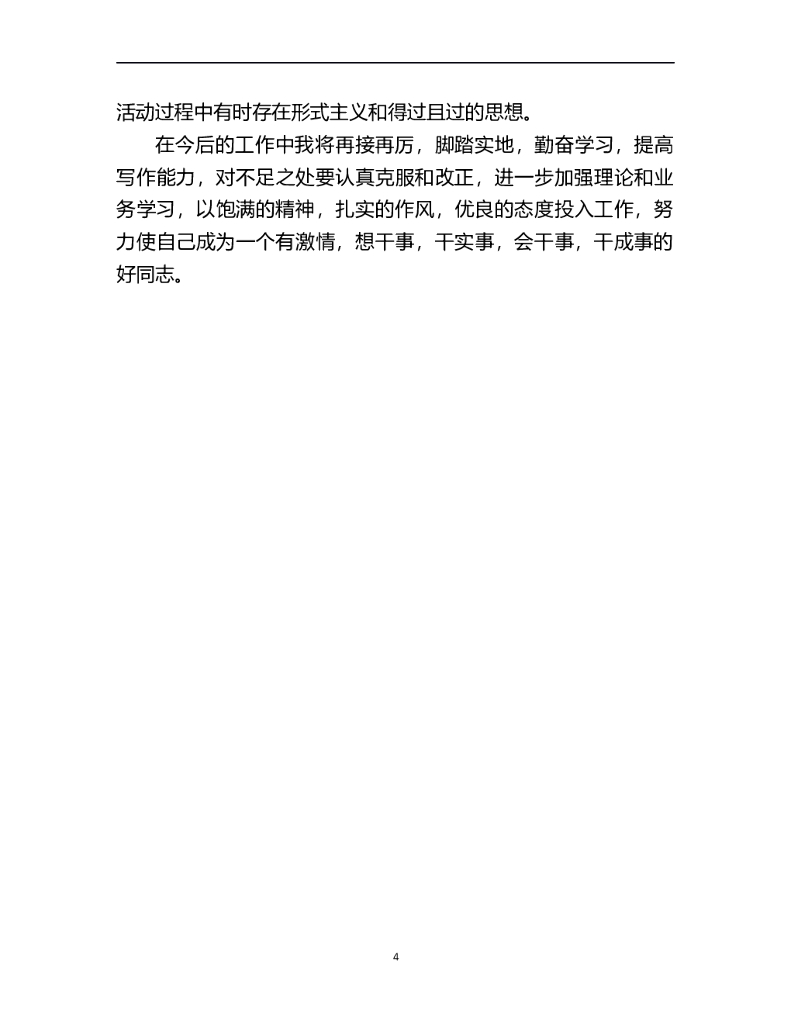 活动过程中有时存在形式主义和得过且过的思想。

在今后的工作中我将再接再厉，脚踏实地，勤奋学习，提高写作能力，对不足之处要认真克服和改正，进一步加强理论和业务学习，以饱满的精神，扎实的作风，优良的态度投入工作，努力使自己成为一个有激情，想干事，干实事，会干事，干成事的好同志。

4